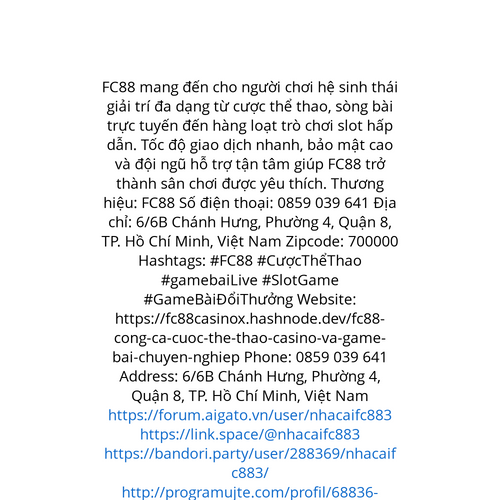 FC88 mang đến cho người chơi hệ sinh thái giải trí đa dạng từ cược thể thao, sòng bài trực tuyến đến hàng loạt trò chơi slot hấp dẫn. Tốc độ giao dịch nhanh, bảo mật cao và đội ngũ hỗ trợ tận tâm giúp FC88 trở thành sân chơi được yêu thích. Thương hiệu: FC88 Số điện thoại: 0859 039 641 Địa chỉ: 6/6B Chánh Hưng, Phường 4, Quận 8, TP. Hồ Chí Minh, Việt Nam Zipcode: 700000 Hashtags: #FC88 #CượcThểThao #gamebaiLive #SlotGame #GameBàiĐổiThưởng Website: https://fc88casinox.hashnode.dev/fc88-cong-ca-cuoc-the-thao-casino-va-game-bai-chuyen-nghiep Phone: 0859 039 641 Address: 6/6B Chánh Hưng, Phường 4, Quận 8, TP. Hồ Chí Minh, Việt Nam
https://forum.aigato.vn/user/nhacaifc883
https://link.space/@nhacaifc883
https://bandori.party/user/288369/nhacaifc883/
http://programujte.com/profil/68836-